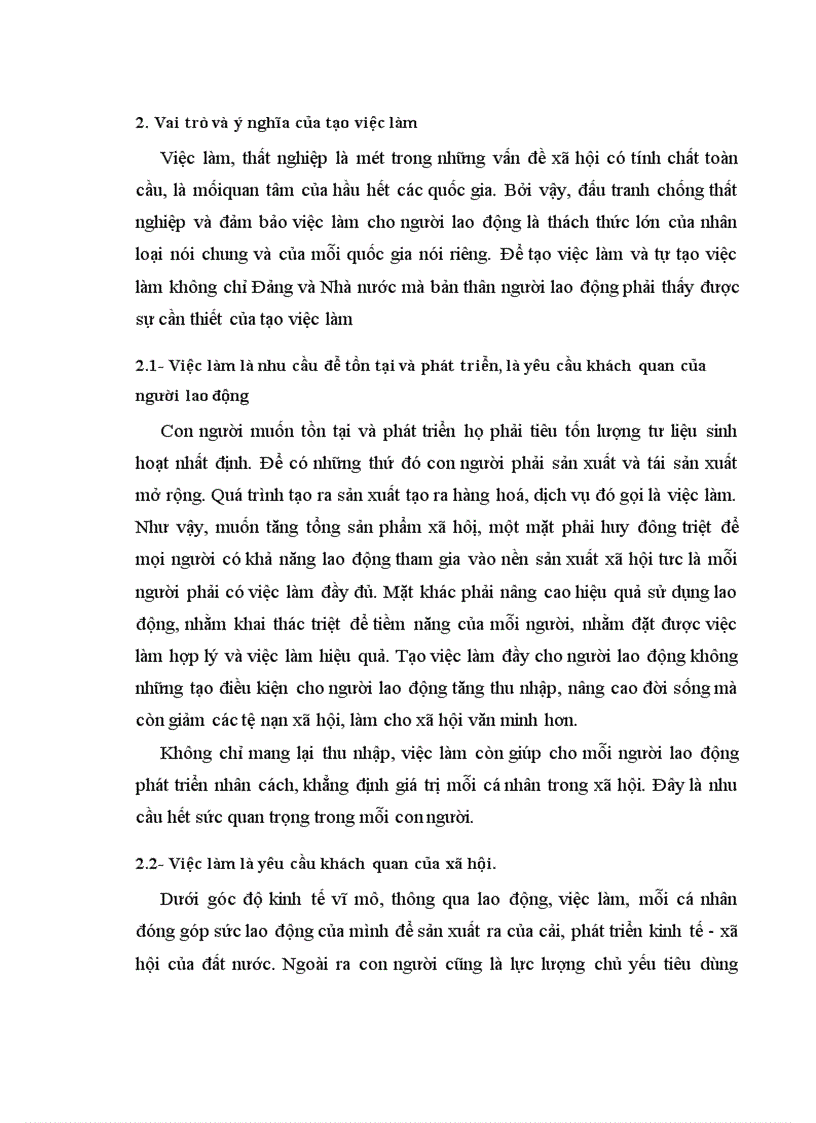 2. Vai trò và ý nghĩa của tạo việc làm

Việc làm, thất nghiệp là mét trong những vấn đề xã hội có tính chất toàn cầu, là mốiquan tâm của hầu hết các quốc gia. Bởi vậy, đấu tranh chống thất nghiệp và đảm bảo việc làm cho người lao động là thách thức lớn của nhân loại nói chung và của mỗi quốc gia nói riêng. Để tạo việc làm và tự tạo việc làm không chỉ Đảng và Nhà nước mà bản thân người lao động phải thấy được sự cần thiết của tạo việc làm

2.1- Việc làm là nhu cầu để tồn tại và phát triển, là yêu cầu khách quan của người lao động

Con người muốn tồn tại và phát triển họ phải tiêu tốn lượng tư liệu sinh hoạt nhất định. Để có những thứ đó con người phải sản xuất và tái sản xuất mở rộng. Quá trình tạo ra sản xuất tạo ra hàng hoá, dịch vụ đó gọi là việc làm. Như vậy, muốn tăng tổng sản phẩm xã hội, một mặt phải huy đông triệt để mọi người có khả năng lao động tham gia vào nền sản xuất xã hội tưc là mỗi người phải có việc làm đầy đủ. Mặt khác phải nâng cao hiệu quả sử dụng lao động, nhằm khai thác triệt để tiềm năng của mỗi người, nhằm đặt được việc làm hợp lý và việc làm hiệu quả. Tạo việc làm đầy cho người lao động không những tạo điều kiện cho người lao động tăng thu nhập, nâng cao đời sống mà còn giảm các tệ nạn xã hội, làm cho xã hội văn minh hơn.

Không chỉ mang lại thu nhập, việc làm còn giúp cho mỗi người lao động phát triển nhân cách, khẳng định giá trị mỗi cá nhân trong xã hội. Đây là nhu cầu hết sức quan trọng trong mỗi con người.

2.2- Việc làm là yêu cầu khách quan của xã hội.

Dưới góc độ kinh tế vĩ mô, thông qua lao động, việc làm, mỗi cá nhân đóng góp sức lao động của mình để sản xuất ra của cải, phát triển kinh tế - xã hội của đất nước. Ngoài ra con người cũng là lực lượng chủ yếu tiêu dùng